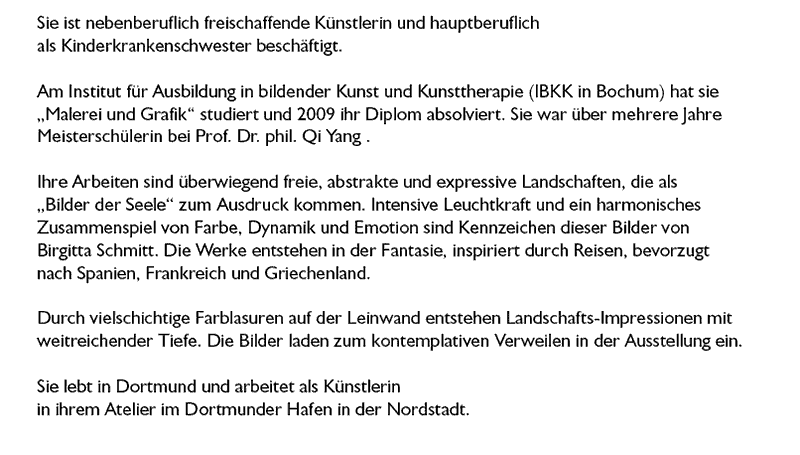 Sie ist nebenberuflich freischaffende Künstlerin und hauptberuflich als Kinderkrankenschwester beschäftigt.

Am Institut für Ausbildung in bildender Kunst und Kunsttherapie (IBKK in Bochum) hat sie „Malerei und Grafik“ studiert und 2009 ihr Diplom absolviert. Sie war über mehrere Jahre Meisterschülerin bei Prof. Dr. phil. Qi Yang .

Ihre Arbeiten sind überwiegend freie, abstrakte und expressive Landschaften, die als „Bilder der Seele“ zum Ausdruck kommen. Intensive Leuchtkraft und ein harmonisches Zusammenspiel von Farbe, Dynamik und Emotion sind Kennzeichen dieser Bilder von Birgitta Schmitt. Die Werke entstehen in der Fantasie, inspiriert durch Reisen, bevorzugt nach Spanien, Frankreich und Griechenland.

Durch vielschichtige Farblasuren auf der Leinwand entstehen Landschafts-Impressionen mit weitreichender Tiefe. Die Bilder laden zum kontemplativen Verweilen in der Ausstellung ein.

Sie lebt in Dortmund und arbeitet als Künstlerin in ihrem Atelier im Dortmunder Hafen in der Nordstadt.